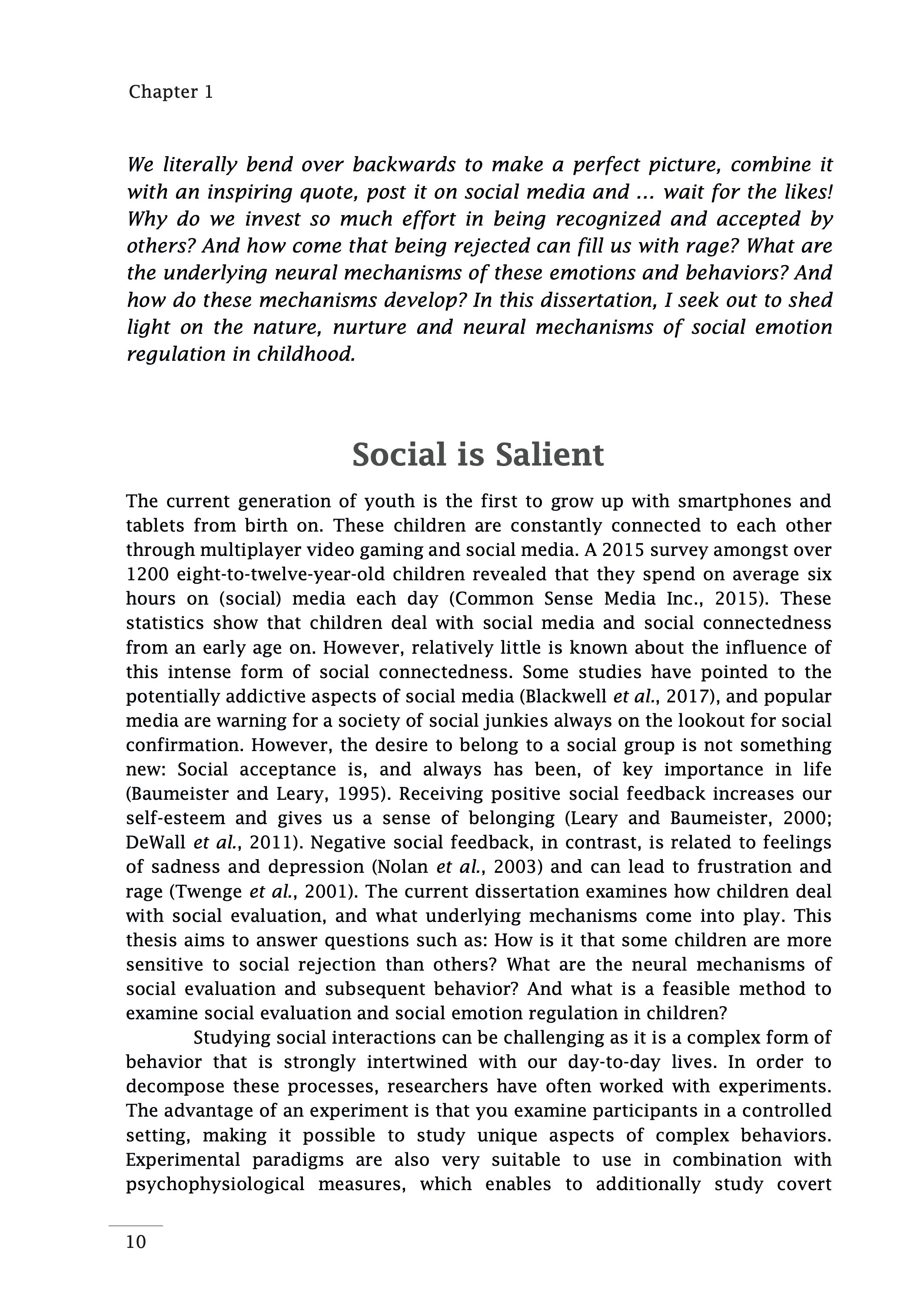 Chapter 1

We literally bend over backwards to make a perfect picture, combine it with an inspiring quote, post it on social media and … wait for the likes! Why do we invest so much effort in being recognized and accepted by others? And how come that being rejected can fill us with rage? What are the underlying neural mechanisms of these emotions and behaviors? And how do these mechanisms develop? In this dissertation, I seek out to shed light on the nature, nurture and neural mechanisms of social emotion regulation in childhood.

Social is Salient

The current generation of youth is the first to grow up with smartphones and tablets from birth on. These children are constantly connected to each other through multiplayer video gaming and social media. A 2015 survey amongst over 1200 eight-to-twelve-year-old children revealed that they spend on average six hours on (social) media each day (Common Sense Media Inc., 2015). These statistics show that children deal with social media and social connectedness from an early age on. However, relatively little is known about the influence of this intense form of social connectedness. Some studies have pointed to the potentially addictive aspects of social media (Blackwell et al., 2017), and popular media are warning for a society of social junkies always on the lookout for social confirmation. However, the desire to belong to a social group is not something new: Social acceptance is, and always has been, of key importance in life (Baumeister and Leary, 1995). Receiving positive social feedback increases our self-esteem and gives us a sense of belonging (Leary and Baumeister, 2000; DeWall et al., 2011). Negative social feedback, in contrast, is related to feelings of sadness and depression (Nolan et al., 2003) and can lead to frustration and rage (Twenge et al., 2001). The current dissertation examines how children deal with social evaluation, and what underlying mechanisms come into play. This thesis aims to answer questions such as: How is it that some children are more sensitive to social rejection than others? What are the neural mechanisms of social evaluation and subsequent behavior? And what is a feasible method to examine social evaluation and social emotion regulation in children?

Studying social interactions can be challenging as it is a complex form of behavior that is strongly intertwined with our day-to-day lives. In order to decompose these processes, researchers have often worked with experiments. The advantage of an experiment is that you examine participants in a controlled setting, making it possible to study unique aspects of complex behaviors. Experimental paradigms are also very suitable to use in combination with psychophysiological measures, which enables to additionally study covert

10